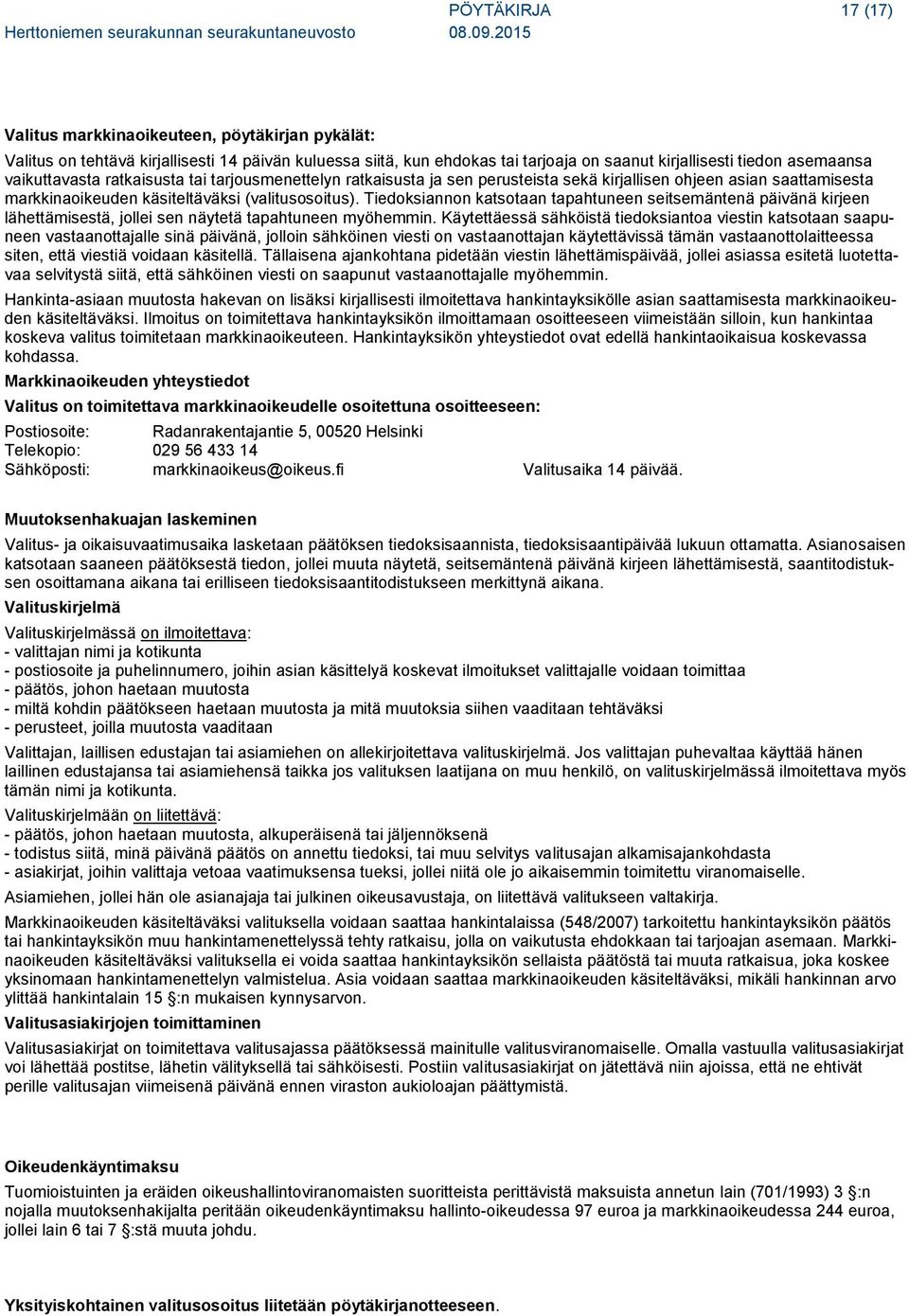 PÖYTÄKIRJA 17 (17)
Herttoniemen seurakunnan seurakuntaneuvosto 08.09.2015

Valitus markkinaoikeuteen, pöytäkirjan pykälät:

Valitus on tehtävä kirjallisesti 14 päivän kuluessa siitä, kun ehdokas tai tarjoaja on saanut kirjallisesti tiedon asemaansa vaikuttavasta ratkaisusta tai tarjousmenettelyn ratkaisusta ja sen perusteista sekä kirjallisen ohjeen asian saattamisesta markkinaoikeuden käsiteltäväksi (valitusosoitus). Tiedoksiannon katsotaan tapahtuneen seitsemäntenä päivänä kirjeen lähettämisestä, jollei sen näytetä tapahtuneen myöhemmin. Käytettäessä sähköistä tiedoksiantoa viestin katsotaan saapuneen vastaanottajalle sinä päivänä, jolloin sähköinen viesti on vastaanottajan käytettävissä tämän vastaanottolaitteessa siten, että viestiä voidaan käsitellä. Tällaisena ajankohtana pidetään viestin lähettämispäivää, jollei asiassa esitetä luotettavaa selvitystä siitä, että sähköinen viesti on saapunut vastaanottajalle myöhemmin.

Hankinta-asiaan muutosta hakevan on lisäksi kirjallisesti ilmoitettava hankintayksikölle asian saattamisesta markkinaoikeuden käsiteltäväksi. Ilmoitus on toimitettava hankintayksikön ilmoittamaan osoitteeseen viimeistään silloin, kun hankintaa koskeva valitus toimitetaan markkinaoikeuteen. Hankintayksikön yhteystiedot ovat edellä hankintaoikaisua koskevassa kohdassa.

Markkinaoikeuden yhteystiedot

Valitus on toimitettava markkinaoikeudelle osoitettuna osoitteeseen:

Postiosoite: Radanrakentajantie 5, 00520 Helsinki
Telekopio: 029 56 433 14
Sähköposti: markkinaoikeus@oikeus.fi Valitusaika 14 päivää.

Muutoksenhakuajan laskeminen

Valitus- ja oikaisuvaatimusaika lasketaan päätöksen tiedoksisaannista, tiedoksisaantipäivää lukuun ottamatta. Asianosaisen katsotaan saaneen päätöksestä tiedon, jollei muuta näytetä, seitsemäntenä päivänä kirjeen lähettämisestä, saantitodistuksen osoittamana aikana tai erilliseen tiedoksisaantitodistukseen merkittynä aikana.

Valituskirjelmä

Valituskirjelmässä on ilmoitettava:
- valittajan nimi ja kotikunta
- postiosoite ja puhelinnumero, joihin asian käsittelyä koskevat ilmoitukset valittajalle voidaan toimittaa
- päätös, johon haetaan muutosta
- miltä kohdin päätökseen haetaan muutosta ja mitä muutoksia siihen vaaditaan tehtäväksi
- perusteet, joilla muutosta vaaditaan

Valittajan, laillisen edustajan tai asiamiehen on allekirjoitettava valituskirjelmä. Jos valittajan puhevaltaa käyttää hänen laillinen edustajansa tai asiamiehensä taikka jos valituksen laatijana on muu henkilö, on valituskirjelmässä ilmoitettava myös tämän nimi ja kotikunta.

Valituskirjelmään on liitettävä:
- päätös, johon haetaan muutosta, alkuperäisenä tai jäljennöksenä
- todistus siitä, minä päivänä päätös on annettu tiedoksi, tai muu selvitys valitusajan alkamisajankohdasta
- asiakirjat, joihin valittaja vetoaa vaatimuksensa tueksi, jollei niitä ole jo aikaisemmin toimitettu viranomaiselle.

Asiamiehen, jollei hän ole asianajaja tai julkinen oikeusavustaja, on liitettävä valitukseen valtakirja.

Markkinaoikeuden käsiteltäväksi valituksella voidaan saattaa hankintalaissa (548/2007) tarkoitettu hankintayksikön päätös tai hankintayksikön muu hankintamenettelyssä tehty ratkaisu, jolla on vaikutusta ehdokkaan tai tarjoajan asemaan. Markkinaoikeuden käsiteltäväksi valituksella ei voida saattaa hankintayksikön sellaista päätöstä tai muuta ratkaisua, joka koskee yksinomaan hankintamenettelyn valmistelua. Asia voidaan saattaa markkinaoikeuden käsiteltäväksi, mikäli hankinnan arvo ylittää hankintalain 15 §:n mukaisen kynnysarvon.

Valitusasiakirjojen toimittaminen

Valitusasiakirjat on toimitettava valitusajassa päätöksessä mainitulle valitusviranomaiselle. Omalla vastuulla valitusasiakirjat voi lähettää postitse, lähetin välityksellä tai sähköisesti. Postiin valitusasiakirjat on jätettävä niin ajoissa, että ne ehtivät perille valitusajan viimeisenä päivänä ennen viraston aukioloajan päättymistä.

Oikeudenkäyntimaksu

Tuomioistuinten ja eräiden oikeushallintoviranomaisten suoritteista perittävistä maksuista annetun lain (701/1993) 3 §:n nojalla muutoksenhakijalta peritään oikeudenkäyntimaksu hallinto-oikeudessa 97 euroa ja markkinaoikeudessa 244 euroa, jollei lain 6 tai 7 §:stä muuta johdu.

Yksityiskohtainen valitusosoitus liitetään pöytäkirjanotteeseen.